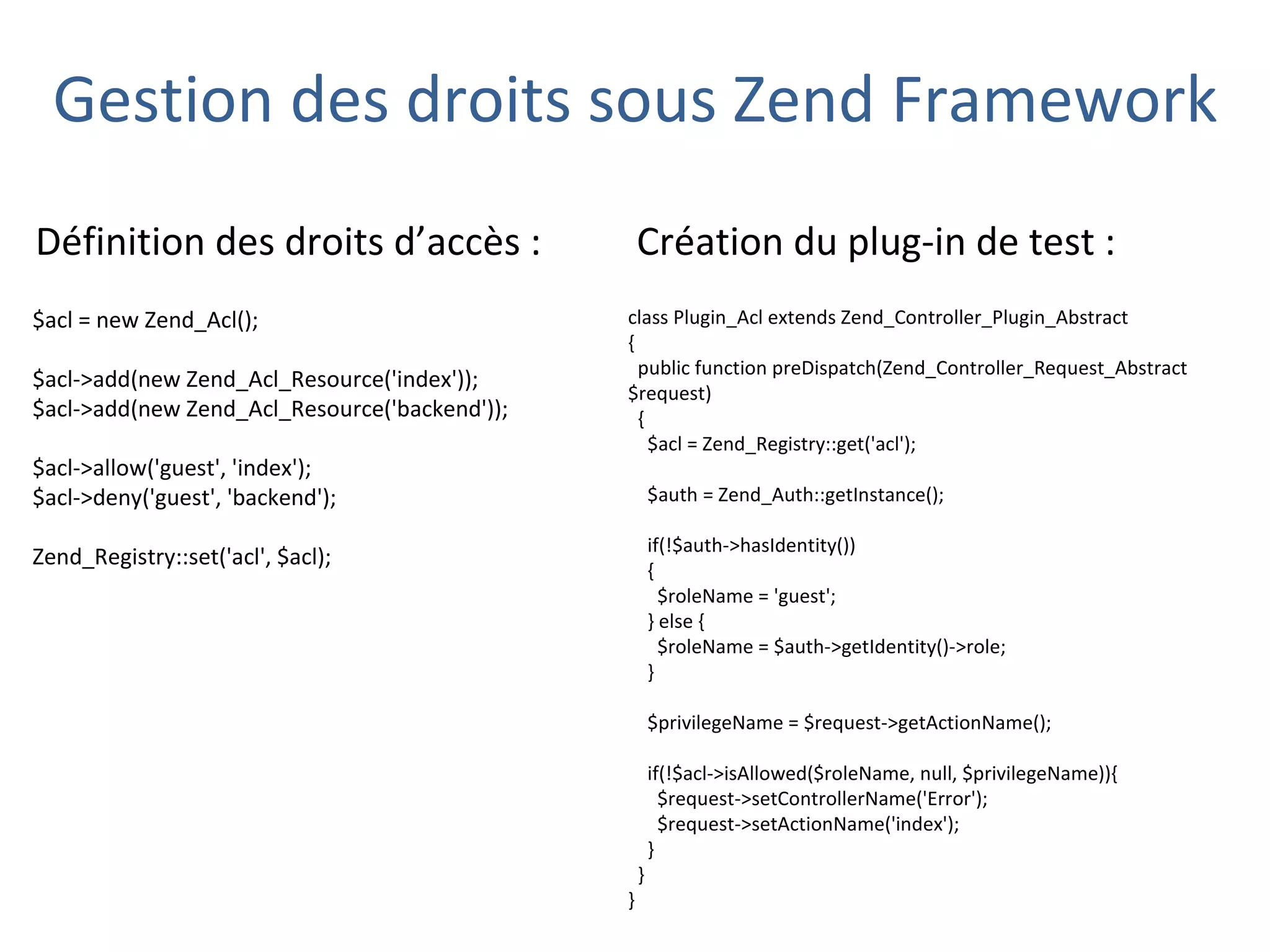 Gestion des droits sous Zend Framework

Définition des droits d’accès :

$acl = new Zend_Acl();

$acl->add(new Zend_Acl_Resource('index'));
$acl->add(new Zend_Acl_Resource('backend'));

$acl->allow('guest', 'index');
$acl->deny('guest', 'backend');

Zend_Registry::set('acl', $acl);

Création du plug-in de test :

class Plugin_Acl extends Zend_Controller_Plugin_Abstract
{
public function preDispatch(Zend_Controller_Request_Abstract $request)
{
$acl = Zend_Registry::get('acl');

$auth = Zend_Auth::getInstance();

if(!$auth->hasIdentity())
{
$roleName = 'guest';
} else {
$roleName = $auth->getIdentity()->role;
}

$privilegeName = $request->getActionName();

if(!$acl->isAllowed($roleName, null, $privilegeName)){
$request->setControllerName('Error');
$request->setActionName('index');
}
}
}